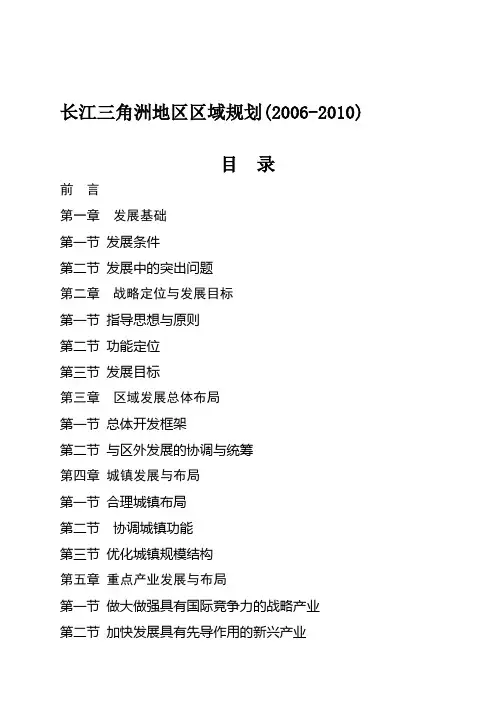 长江三角洲地区区域规划(2006-2010)

目 录

前 言

第一章 发展基础

第一节 发展条件

第二节 发展中的突出问题

第二章 战略定位与发展目标

第一节 指导思想与原则

第二节 功能定位

第三节 发展目标

第三章 区域发展总体布局

第一节 总体开发框架

第二节 与区外发展的协调与统筹

第四章 城镇发展与布局

第一节 合理城镇布局

第二节 协调城镇功能

第三节 优化城镇规模结构

第五章 重点产业发展与布局

第一节 做大做强具有国际竞争力的战略产业

第二节 加快发展具有先导作用的新兴产业